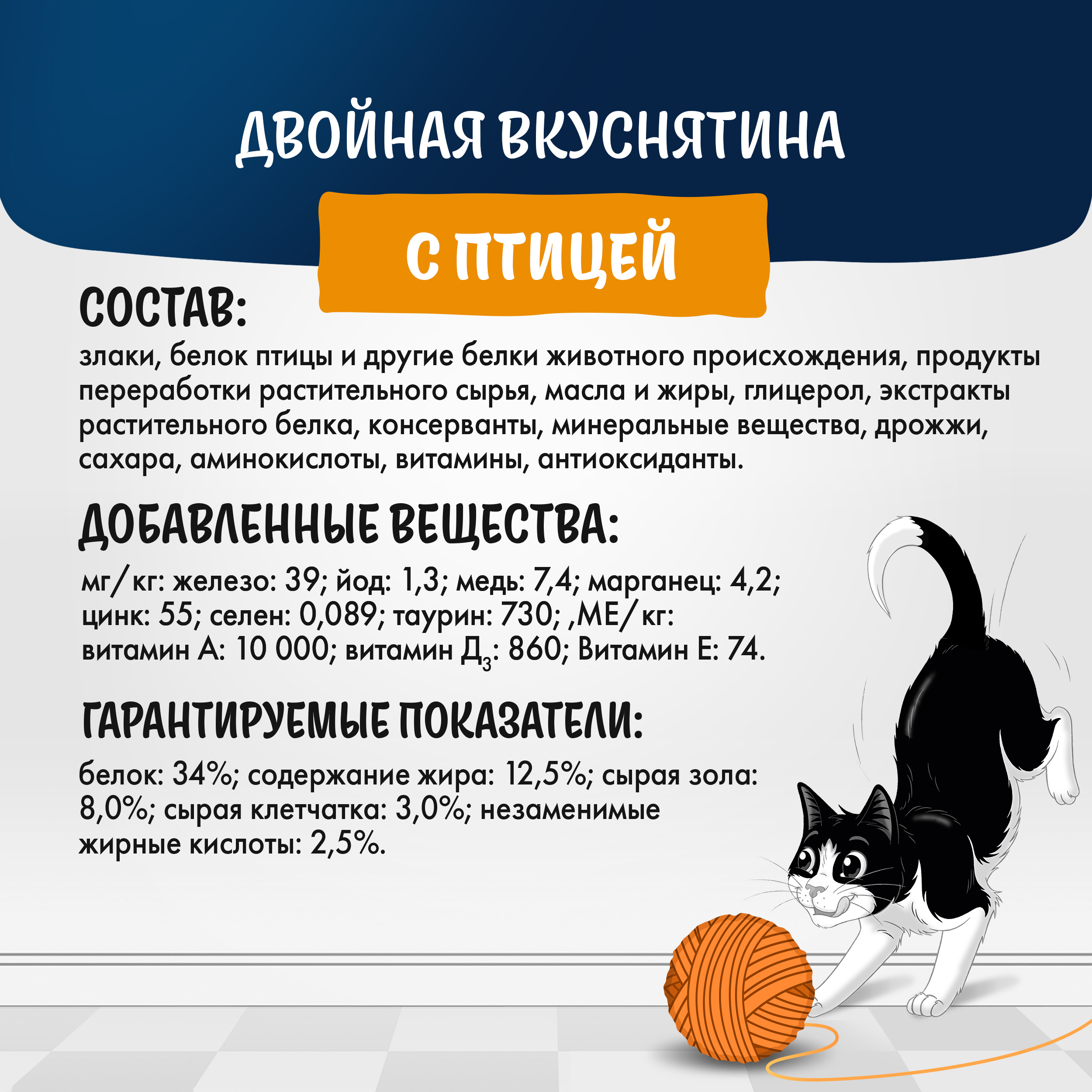 ДВОЙНАЯ ВКУСНЯТИНА

С ПТИЦЕЙ

СОСТАВ:

злаки, белок птицы и другие белки животного происхождения, продукты переработки растительного сырья, масла и жиры, глицерол, экстракты растительного белка, консерванты, минеральные вещества, дрожжи, сахара, аминокислоты, витамины, антиоксиданты.

ДОБАВЛЕННЫЕ ВЕЩЕСТВА:

мг/кг: железо: 39; йод: 1,3; медь: 7,4; марганец: 4,2; цинк: 55; селен: 0,089; таурин: 730; ,МЕ/кг: витамин А: 10 000; витамин $Д_3$: 860; Витамин Е: 74.

ГАРАНТИРУЕМЫЕ ПОКАЗАТЕЛИ:

белок: 34%; содержание жира: 12,5%; сырая зола: 8,0%; сырая клетчатка: 3,0%; незаменимые жирные кислоты: 2,5%.